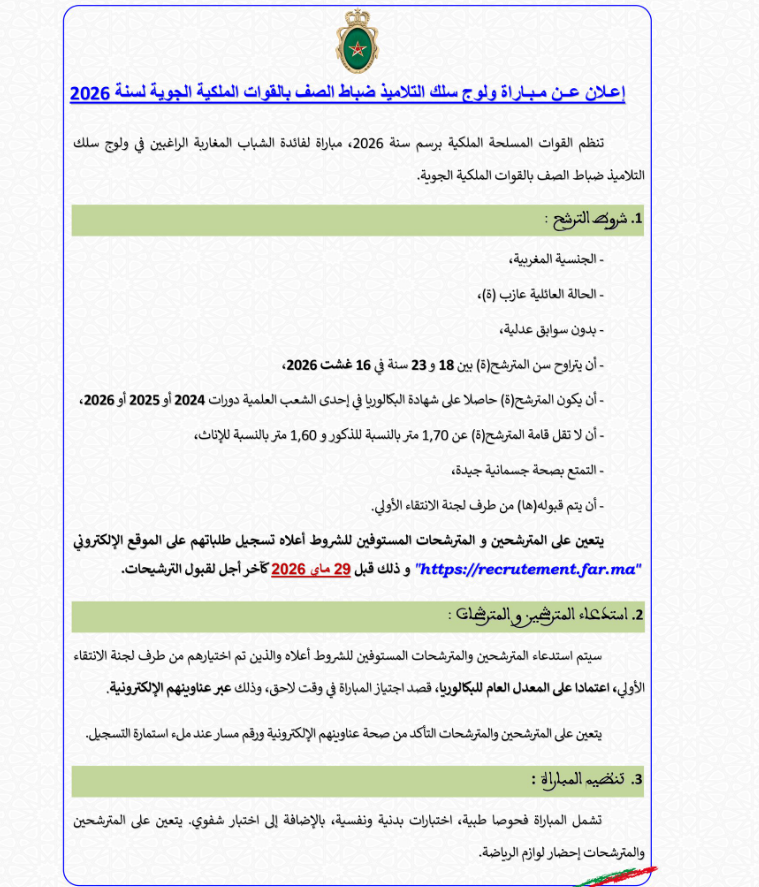 إعلان عن مباراة ولوج سلك التلاميذ ضباط الصف بالقوات الملكية الجوية لسنة 2026

تنظم القوات المسلحة الملكية برسم سنة 2026، مباراة لفائدة الشباب المغاربة الراغبين في ولوج سلك التلاميذ ضباط الصف بالقوات الملكية الجوية.

1. شروط الترشح :

- الجنسية المغربية،

- الحالة العائلية عازب (ة)،

- بدون سوابق عدلية،

- أن يتراوح سن المترشح(ة) بين 18 و 23 سنة في 16 غشت 2026،

- أن يكون المترشح(ة) حاصلا على شهادة البكالوريا في إحدى الشعب العلمية دورات 2024 أو 2025 أو 2026،

- أن لا تقل قامة المترشح(ة) عن 1,70 متر بالنسبة للذكور و 1,60 متر بالنسبة للإناث،

- التمتع بصحة جسمانية جيدة،

- أن يتم قبوله(ها) من طرف لجنة الانتقاء الأولي.

يتعين على المترشحين و المترشحات المستوفين للشروط أعلاه تسجيل طلباتهم على الموقع الإلكتروني "https://recrutement.far.ma" و ذلك قبل 29 ماي 2026 كآخر أجل لقبول الترشيحات.

2. استدعاء المترشحين و المترشحات :

سيتم استدعاء المترشحين والمترشحات المستوفين للشروط أعلاه والذين تم اختيارهم من طرف لجنة الانتقاء الأولي، اعتمادا على المعدل العام للبكالوريا، قصد اجتياز المباراة في وقت لاحق، وذلك عبر عناوينهم الإلكترونية.

يتعين على المترشحين والمترشحات التأكد من صحة عناوينهم الإلكترونية ورقم مسار عند ملء استمارة التسجيل.

3. تنظيم المباراة :

تشمل المباراة فحوصا طبية، اختبارات بدنية ونفسية، بالإضافة إلى اختبار شفوي. يتعين على المترشحين والمترشحات إحضار لوازم الرياضة.